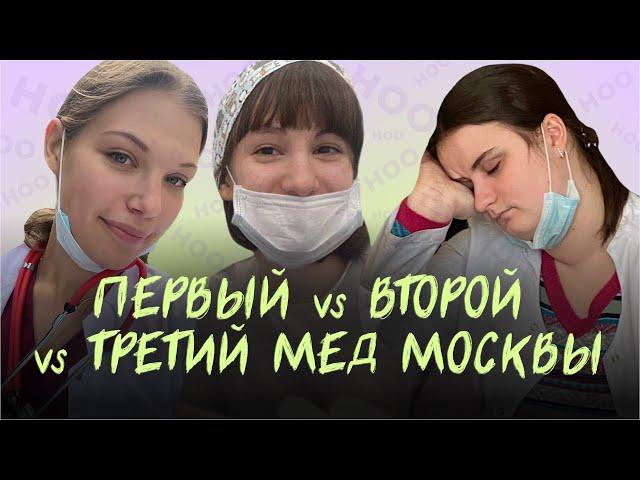 ПЕРВЫЙ vs ВТОРОЙ vs ТРЕТИЙ МЕД МОСКВЫ